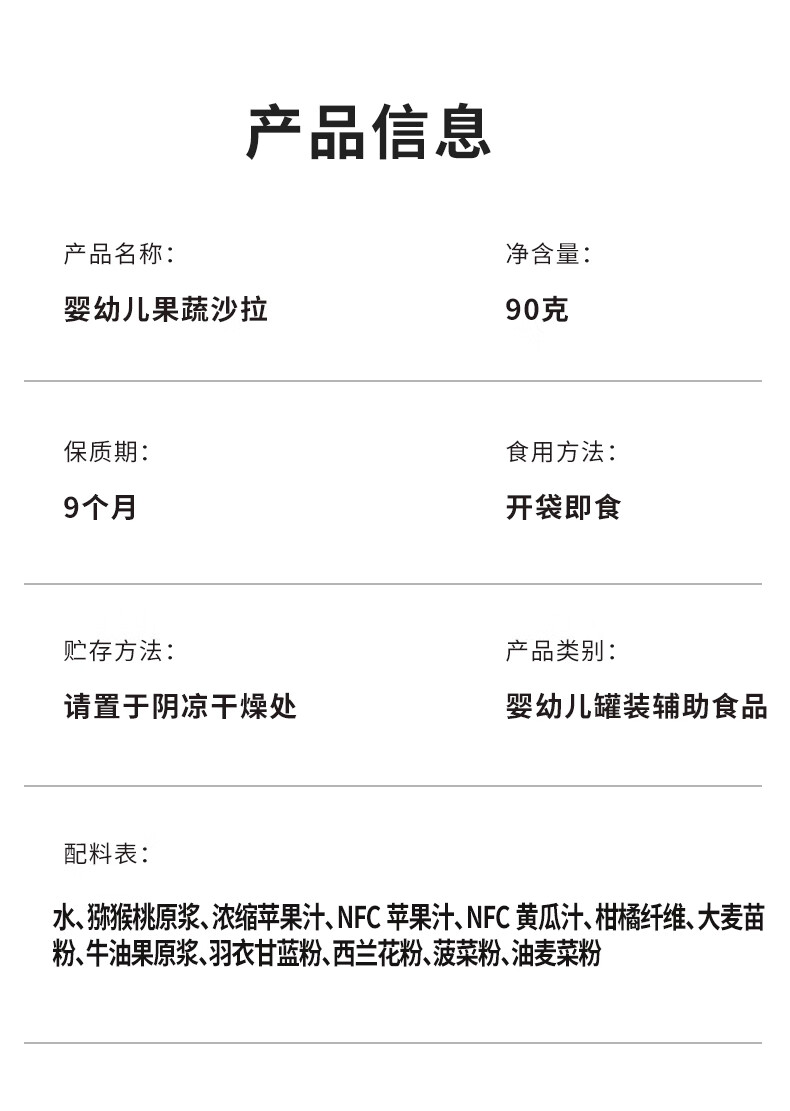 产品信息

产品名称:

婴幼儿果蔬沙拉

净含量:

90克

保质期:

9个月

食用方法:

开袋即食

贮存方法:

请置于阴凉干燥处

产品类别:

婴幼儿罐装辅助食品

配料表:

水、猕猴桃原浆、浓缩苹果汁、NFC苹果汁、NFC黄瓜汁、柑橘纤维、大麦苗粉、牛油果原浆、羽衣甘蓝粉、西兰花粉、菠菜粉、油麦菜粉